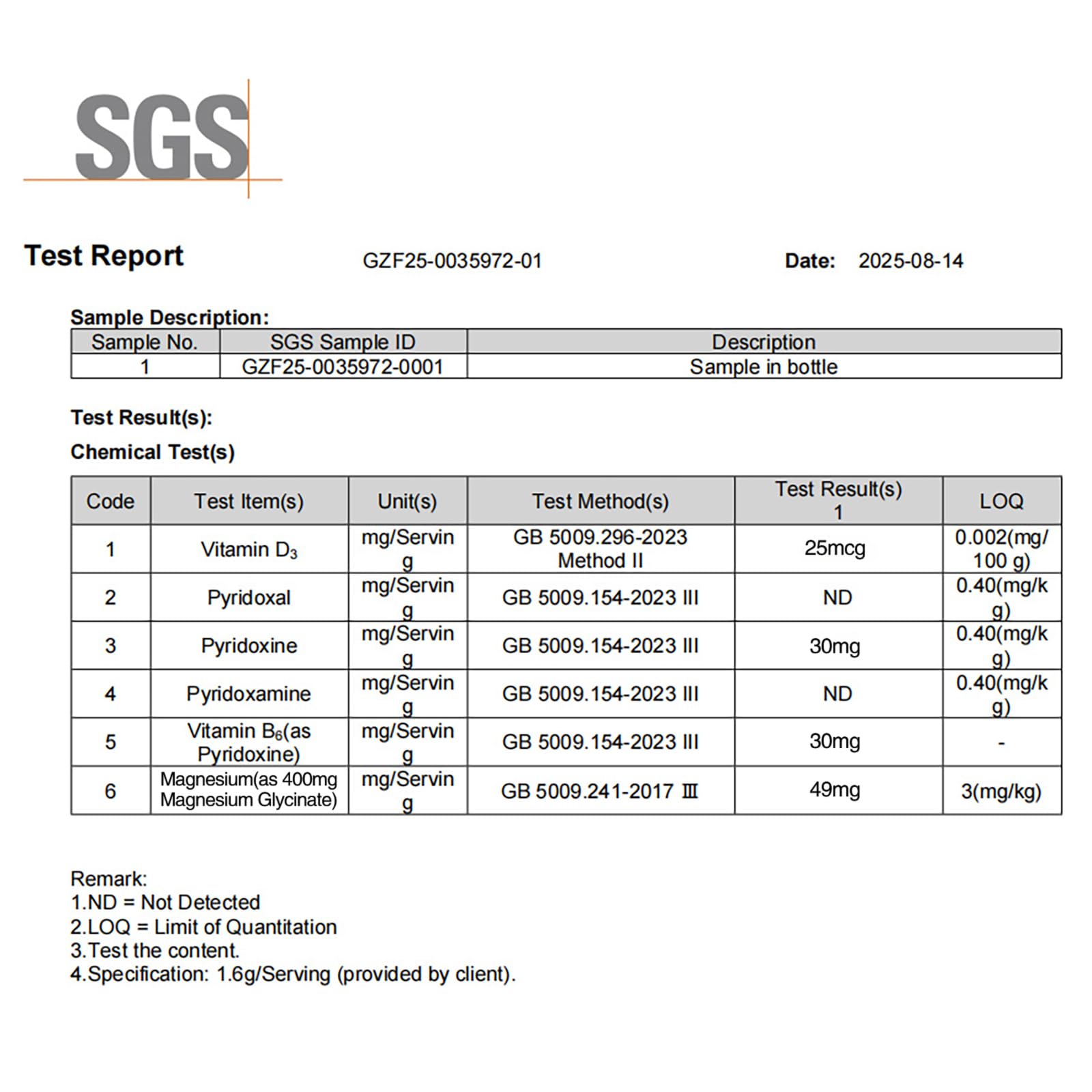 SGS

Test Report GZF25-0035972-01 Date: 2025-08-14

Sample Description:

| Sample No. | SGS Sample ID | Description |
|---|---|---|
| 1 | GZF25-0035972-0001 | Sample in bottle |

Test Result(s):

Chemical Test(s)

| Code | Test Item(s) | Unit(s) | Test Method(s) | Test Result(s) 1 | LOQ |
|---|---|---|---|---|---|
| 1 | Vitamin $D_3$ | mg/Serving | GB 5009.296-2023 Method II | 25mcg | 0.002(mg/100 g) |
| 2 | Pyridoxal | mg/Serving | GB 5009.154-2023 III | ND | 0.40(mg/kg) |
| 3 | Pyridoxine | mg/Serving | GB 5009.154-2023 III | 30mg | 0.40(mg/kg) |
| 4 | Pyridoxamine | mg/Serving | GB 5009.154-2023 III | ND | 0.40(mg/kg) |
| 5 | Vitamin $B_6$(as Pyridoxine) | mg/Serving | GB 5009.154-2023 III | 30mg | - |
| 6 | Magnesium(as 400mg Magnesium Glycinate) | mg/Serving | GB 5009.241-2017 Ⅲ | 49mg | 3(mg/kg) |

Remark:
1.ND = Not Detected
2.LOQ = Limit of Quantitation
3.Test the content.
4.Specification: 1.6g/Serving (provided by client).